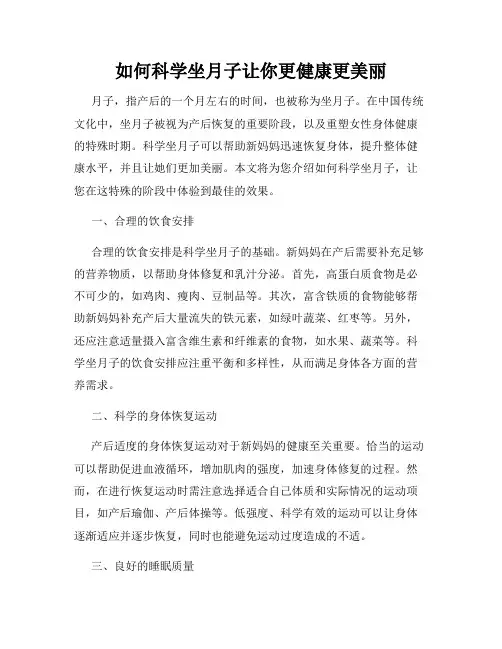 如何科学坐月子让你更健康更美丽

月子，指产后的一个月左右的时间，也被称为坐月子。在中国传统文化中，坐月子被视为产后恢复的重要阶段，以及重塑女性身体健康的特殊时期。科学坐月子可以帮助新妈妈迅速恢复身体，提升整体健康水平，并且让她们更加美丽。本文将为您介绍如何科学坐月子，让您在这特殊的阶段中体验到最佳的效果。

一、合理的饮食安排

合理的饮食安排是科学坐月子的基础。新妈妈在产后需要补充足够的营养物质，以帮助身体修复和乳汁分泌。首先，高蛋白质食物是必不可少的，如鸡肉、瘦肉、豆制品等。其次，富含铁质的食物能够帮助新妈妈补充产后大量流失的铁元素，如绿叶蔬菜、红枣等。另外，还应注意适量摄入富含维生素和纤维素的食物，如水果、蔬菜等。科学坐月子的饮食安排应注重平衡和多样性，从而满足身体各方面的营养需求。

二、科学的身体恢复运动

产后适度的身体恢复运动对于新妈妈的健康至关重要。恰当的运动可以帮助促进血液循环，增加肌肉的强度，加速身体修复的过程。然而，在进行恢复运动时需注意选择适合自己体质和实际情况的运动项目，如产后瑜伽、产后体操等。低强度、科学有效的运动可以让身体逐渐适应并逐步恢复，同时也能避免运动过度造成的不适。

三、良好的睡眠质量